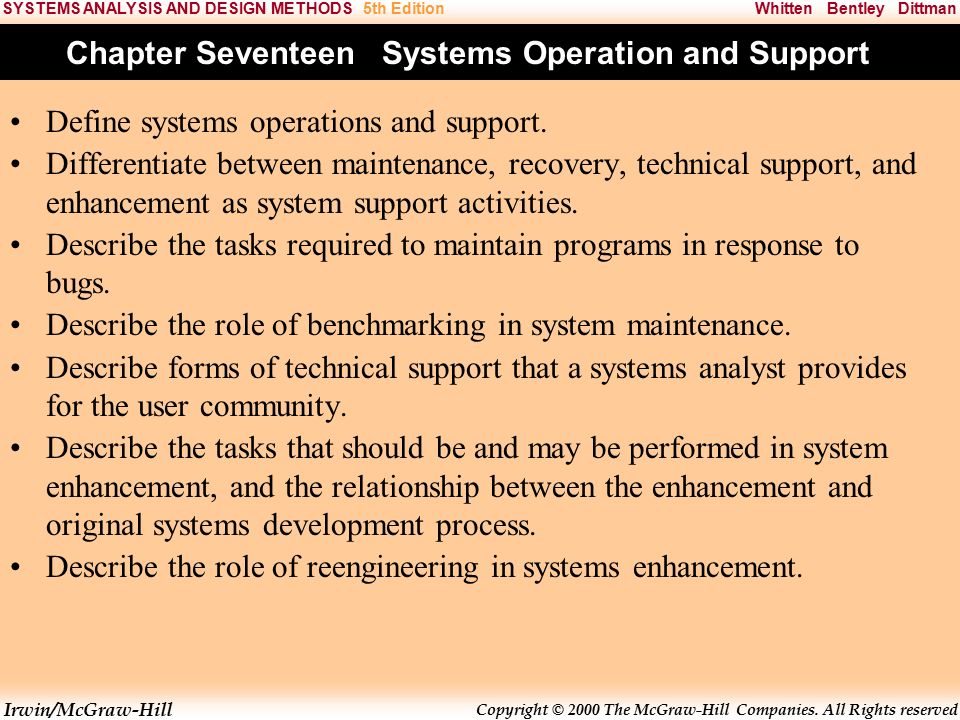 SYSTEMS ANALYSIS AND DESIGN METHODS 5th Edition Whitten Bentley Dittman

Chapter Seventeen Systems Operation and Support

• Define systems operations and support.
• Differentiate between maintenance, recovery, technical support, and enhancement as system support activities.
• Describe the tasks required to maintain programs in response to bugs.
• Describe the role of benchmarking in system maintenance.
• Describe forms of technical support that a systems analyst provides for the user community.
• Describe the tasks that should be and may be performed in system enhancement, and the relationship between the enhancement and original systems development process.
• Describe the role of reengineering in systems enhancement.

Irwin/McGraw-Hill Copyright © 2000 The McGraw-Hill Companies. All Rights reserved